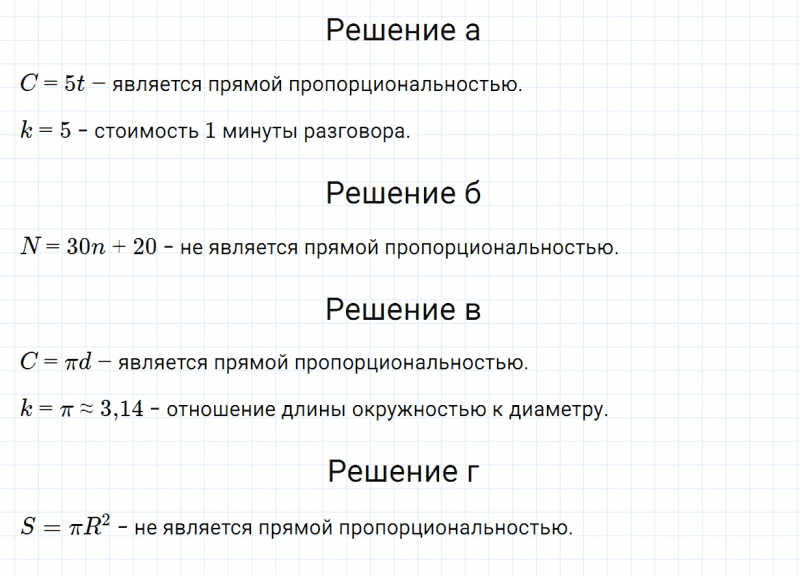 Решение а

$C = 5t -$ является прямой пропорциональностью.

$k = 5$ - стоимость 1 минуты разговора.

Решение б

$N = 30n + 20$ - не является прямой пропорциональностью.

Решение в

$C = \pi d -$ является прямой пропорциональностью.

$k = \pi \approx 3,14$ - отношение длины окружностью к диаметру.

Решение г

$S = \pi R^2$ - не является прямой пропорциональностью.